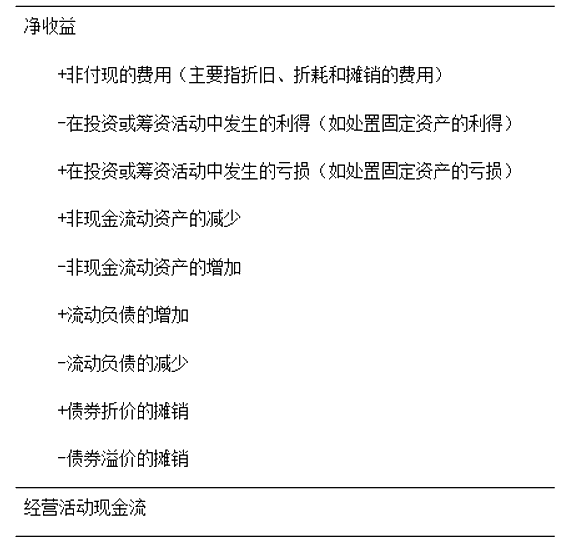 净收益

+非付现的费用（主要指折旧、折耗和摊销的费用）

-在投资或筹资活动中发生的利得（如处置固定资产的利得）

+在投资或筹资活动中发生的亏损（如处置固定资产的亏损）

+非现金流动资产的减少

-非现金流动资产的增加

+流动负债的增加

-流动负债的减少

+债券折价的摊销

-债券溢价的摊销

经营活动现金流